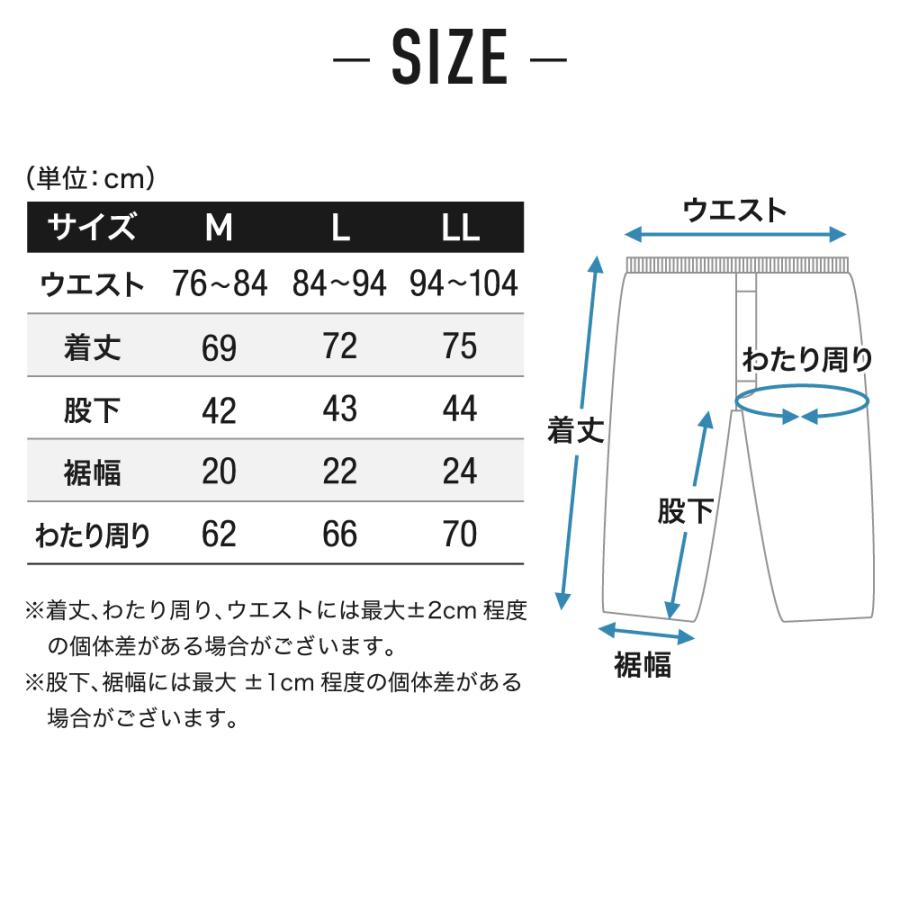 — SIZE —

(単位：cm)

| サイズ | M | L | LL |
|---|---|---|---|
| ウエスト | 76~84 | 84~94 | 94~104 |
| 着丈 | 69 | 72 | 75 |
| 股下 | 42 | 43 | 44 |
| 裾幅 | 20 | 22 | 24 |
| わたり周り | 62 | 66 | 70 |

※着丈、わたり周り、ウエストには最大±2cm 程度の個体差がある場合がございます。
※股下、裾幅には最大 ±1cm 程度の個体差がある場合がございます。

ウエスト
わたり周り
着丈
股下
裾幅